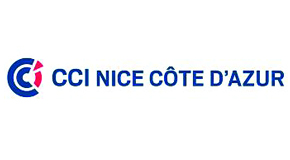 CCI NICE CÔTE D'AZUR